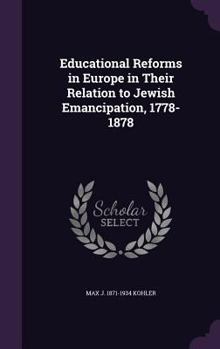 Educational Reforms in Europe in Their Relation to Jewish Emancipation, 1778-1878

Scholar
SELECT

MAX J. 1871-1934 KOHLER